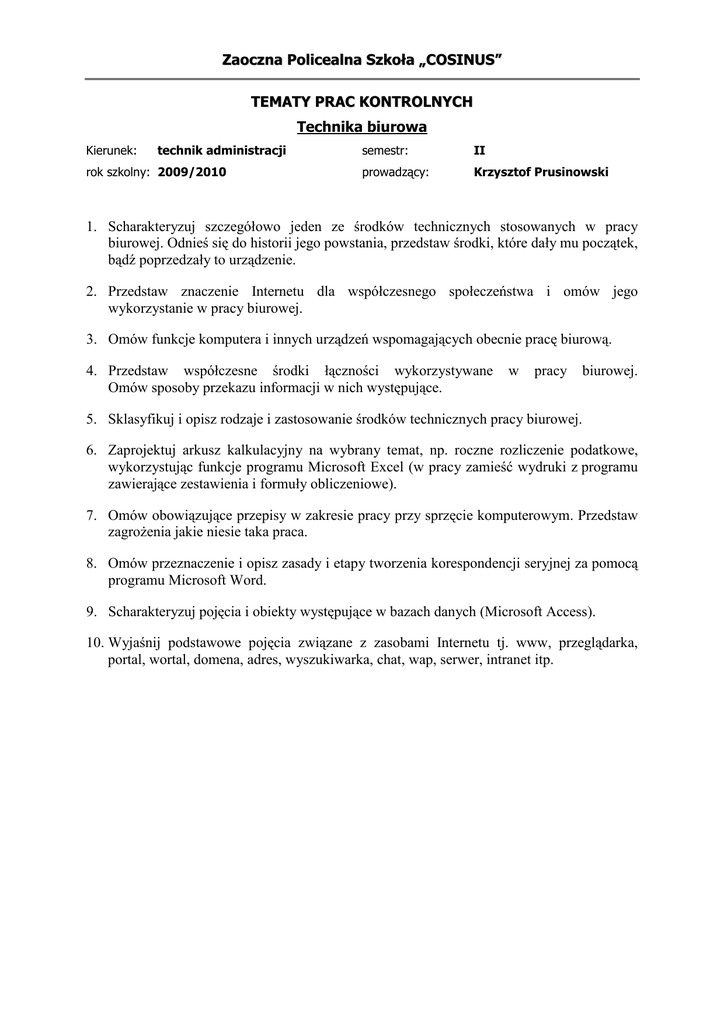 Zaoczna Policealna Szkoła „COSINUS”

TEMATY PRAC KONTROLNYCH

Technika biurowa

Kierunek: technik administracji semestr: II

rok szkolny: 2009/2010 prowadzący: Krzysztof Prusinowski

1. Scharakteryzuj szczegółowo jeden ze środków technicznych stosowanych w pracy biurowej. Odnieś się do historii jego powstania, przedstaw środki, które dały mu początek, bądź poprzedzały to urządzenie.

2. Przedstaw znaczenie Internetu dla współczesnego społeczeństwa i omów jego wykorzystanie w pracy biurowej.

3. Omów funkcje komputera i innych urządzeń wspomagających obecnie pracę biurową.

4. Przedstaw współczesne środki łączności wykorzystywane w pracy biurowej. Omów sposoby przekazu informacji w nich występujące.

5. Sklasyfikuj i opisz rodzaje i zastosowanie środków technicznych pracy biurowej.

6. Zaprojektuj arkusz kalkulacyjny na wybrany temat, np. roczne rozliczenie podatkowe, wykorzystując funkcje programu Microsoft Excel (w pracy zamieść wydruki z programu zawierające zestawienia i formuły obliczeniowe).

7. Omów obowiązujące przepisy w zakresie pracy przy sprzęcie komputerowym. Przedstaw zagrożenia jakie niesie taka praca.

8. Omów przeznaczenie i opisz zasady i etapy tworzenia korespondencji seryjnej za pomocą programu Microsoft Word.

9. Scharakteryzuj pojęcia i obiekty występujące w bazach danych (Microsoft Access).

10. Wyjaśnij podstawowe pojęcia związane z zasobami Internetu tj. www, przeglądarka, portal, wortal, domena, adres, wyszukiwarka, chat, wap, serwer, intranet itp.